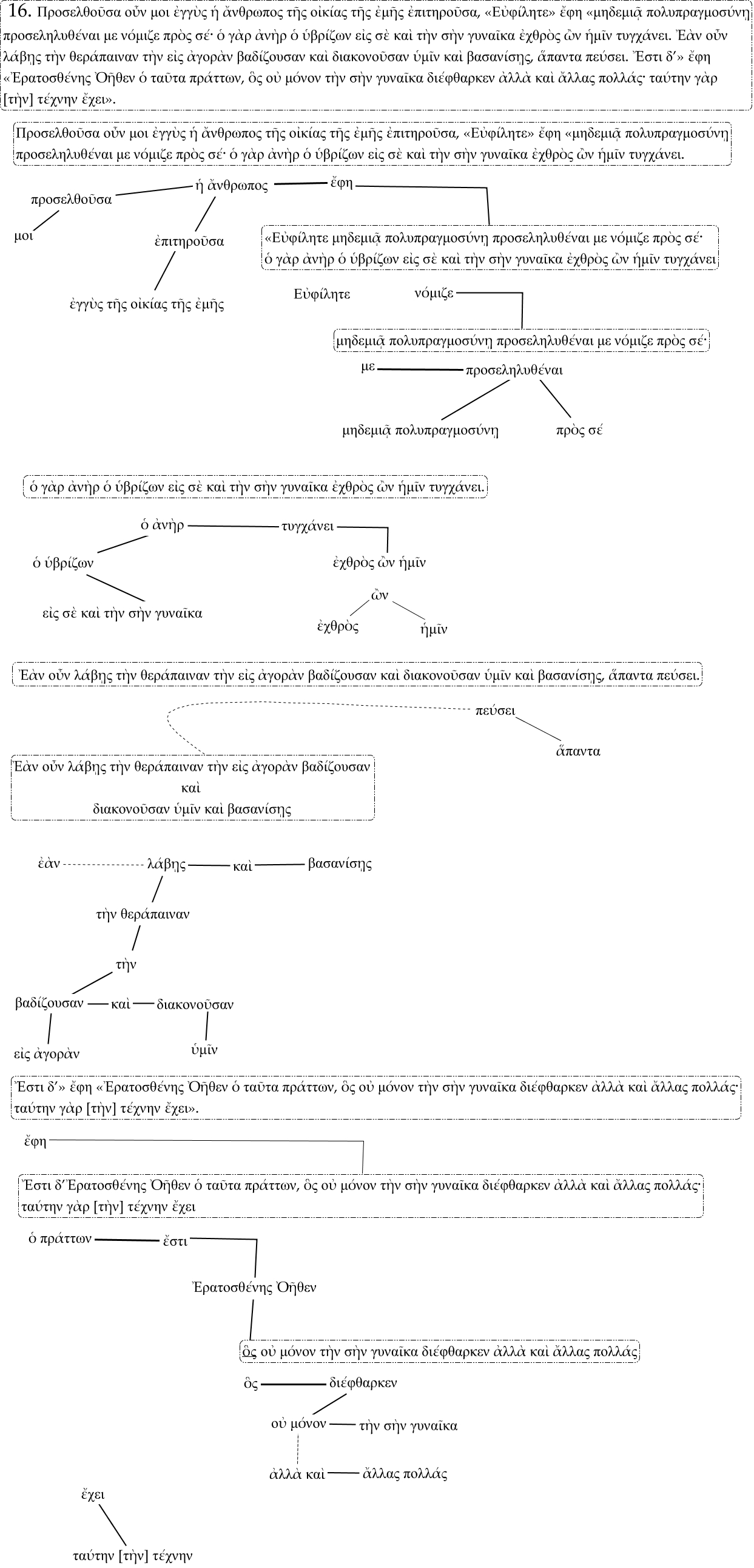 16. Προσελθοῦσα οὖν μοι ἐγγὺς ἡ ἄνθρωπος τῆς οἰκίας τῆς ἐμῆς ἐπιτηροῦσα, «Εὐφίλητε» ἔφη «μηδεμιᾷ πολυπραγμοσύνῃ προσεληλυθέναι με νόμιζε πρὸς σέ· ὁ γὰρ ἀνὴρ ὁ ὑβρίζων εἰς σὲ καὶ τὴν σὴν γυναῖκα ἐχθρὸς ὢν ἡμῖν τυγχάνει. Ἐὰν οὖν λάβῃς τὴν θεράπαιναν τὴν εἰς ἀγορὰν βαδίζουσαν καὶ διακονοῦσαν ὑμῖν καὶ βασανίσῃς, ἅπαντα πεύσει. Ἔστι δ'» ἔφη «Ἐρατοσθένης Ὀῆθεν ὁ ταῦτα πράττων, ὃς οὐ μόνον τὴν σὴν γυναῖκα διέφθαρκεν ἀλλὰ καὶ ἄλλας πολλάς· ταύτην γὰρ [τὴν] τέχνην ἔχει».

Προσελθοῦσα οὖν μοι ἐγγὺς ἡ ἄνθρωπος τῆς οἰκίας τῆς ἐμῆς ἐπιτηροῦσα, «Εὐφίλητε» ἔφη «μηδεμιᾷ πολυπραγμοσύνῃ προσεληλυθέναι με νόμιζε πρὸς σέ· ὁ γὰρ ἀνὴρ ὁ ὑβρίζων εἰς σὲ καὶ τὴν σὴν γυναῖκα ἐχθρὸς ὢν ἡμῖν τυγχάνει.

προσελθοῦσα
ἡ ἄνθρωπος
ἔφη
μοι
ἐπιτηροῦσα
«Εὐφίλητε μηδεμιᾷ πολυπραγμοσύνῃ προσεληλυθέναι με νόμιζε πρὸς σέ· ὁ γὰρ ἀνὴρ ὁ ὑβρίζων εἰς σὲ καὶ τὴν σὴν γυναῖκα ἐχθρὸς ὢν ἡμῖν τυγχάνει
ἐγγὺς τῆς οἰκίας τῆς ἐμῆς
Εὐφίλητε
νόμιζε
μηδεμιᾷ πολυπραγμοσύνῃ προσεληλυθέναι με νόμιζε πρὸς σέ·
με
προσεληλυθέναι
μηδεμιᾷ πολυπραγμοσύνῃ
πρὸς σέ

ὁ γὰρ ἀνὴρ ὁ ὑβρίζων εἰς σὲ καὶ τὴν σὴν γυναῖκα ἐχθρὸς ὢν ἡμῖν τυγχάνει.
ὁ ἀνὴρ
τυγχάνει
ὁ ὑβρίζων
ἐχθρὸς ὢν ἡμῖν
εἰς σὲ καὶ τὴν σὴν γυναῖκα
ὢν
ἐχθρὸς
ἡμῖν

Ἐὰν οὖν λάβῃς τὴν θεράπαιναν τὴν εἰς ἀγορὰν βαδίζουσαν καὶ διακονοῦσαν ὑμῖν καὶ βασανίσῃς, ἅπαντα πεύσει.
πεύσει
ἅπαντα
Ἐὰν οὖν λάβῃς τὴν θεράπαιναν τὴν εἰς ἀγορὰν βαδίζουσαν καὶ διακονοῦσαν ὑμῖν καὶ βασανίσῃς

ἐὰν
λάβῃς
καὶ
βασανίσῃς
τὴν θεράπαιναν
τὴν
βαδίζουσαν
καὶ
διακονοῦσαν
εἰς ἀγορὰν
ὑμῖν

Ἔστι δ'» ἔφη «Ἐρατοσθένης Ὀῆθεν ὁ ταῦτα πράττων, ὃς οὐ μόνον τὴν σὴν γυναῖκα διέφθαρκεν ἀλλὰ καὶ ἄλλας πολλάς· ταύτην γὰρ [τὴν] τέχνην ἔχει».

ἔφη
Ἔστι δ' Ἐρατοσθένης Ὀῆθεν ὁ ταῦτα πράττων, ὃς οὐ μόνον τὴν σὴν γυναῖκα διέφθαρκεν ἀλλὰ καὶ ἄλλας πολλάς· ταύτην γὰρ [τὴν] τέχνην ἔχει
ὁ πράττων
ἔστι
Ἐρατοσθένης Ὀῆθεν
ὃς οὐ μόνον τὴν σὴν γυναῖκα διέφθαρκεν ἀλλὰ καὶ ἄλλας πολλάς
ὃς
διέφθαρκεν
οὐ μόνον
τὴν σὴν γυναῖκα
ἀλλὰ καὶ
ἄλλας πολλάς
ἔχει
ταύτην [τὴν] τέχνην